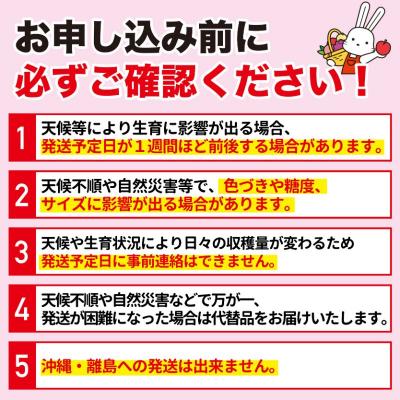 お申し込み前に
必ずご確認ください！

1 天候等により生育に影響が出る場合、発送予定日が１週間ほど前後する場合があります。

2 天候不順や自然災害等で、色づきや糖度、サイズに影響が出る場合があります。

3 天候や生育状況により日々の収穫量が変わるため発送予定日に事前連絡はできません。

4 天候不順や自然災害などで万が一、発送が困難になった場合は代替品をお届けいたします。

5 沖縄・離島への発送は出来ません。